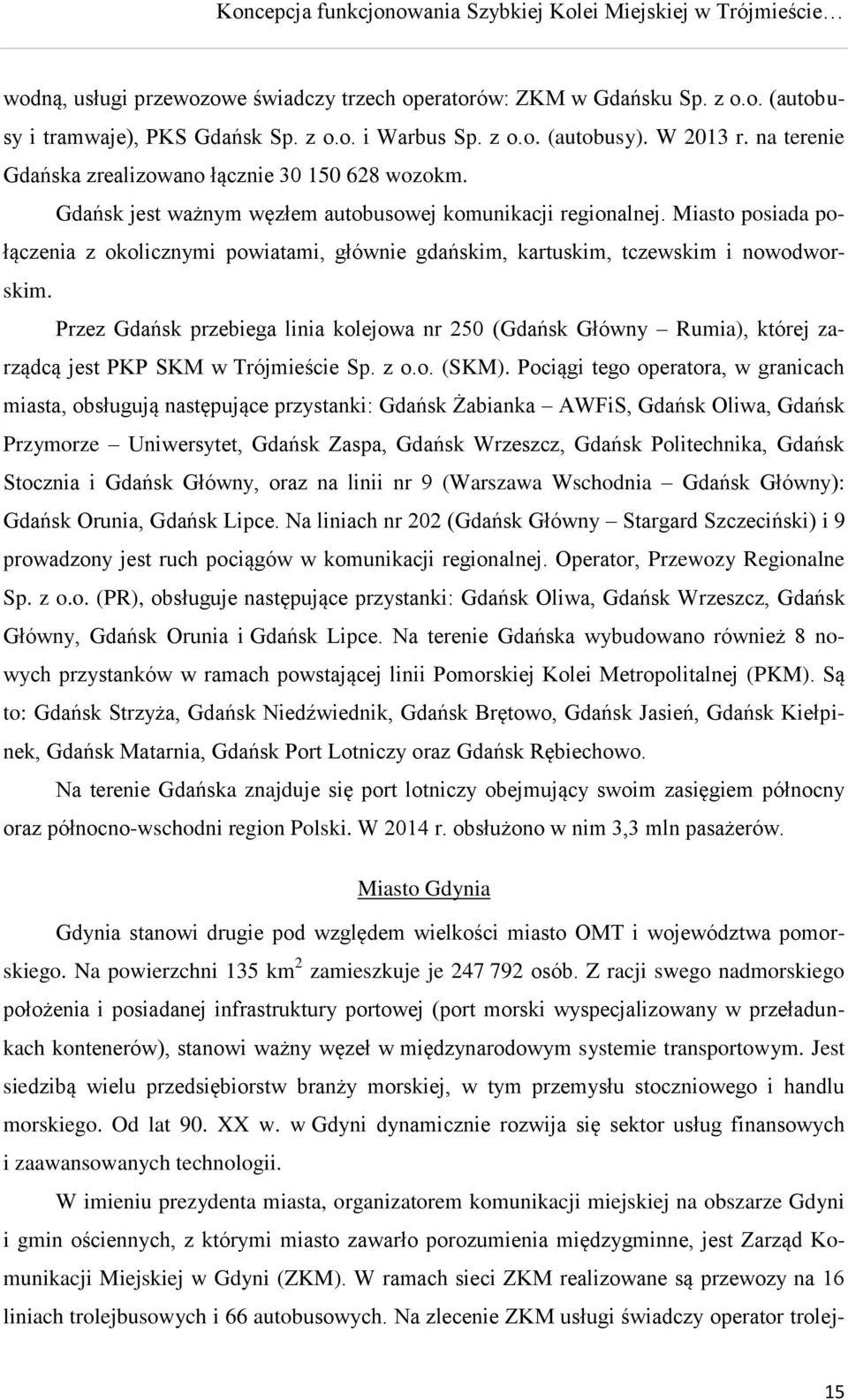 Koncepcja funkcjonowania Szybkiej Kolei Miejskiej w Trójmieście…

wodną, usługi przewozowe świadczy trzech operatorów: ZKM w Gdańsku Sp. z o.o. (autobusy i tramwaje), PKS Gdańsk Sp. z o.o. i Warbus Sp. z o.o. (autobusy). W 2013 r. na terenie Gdańska zrealizowano łącznie 30 150 628 wozokm.

Gdańsk jest ważnym węzłem autobusowej komunikacji regionalnej. Miasto posiada połączenia z okolicznymi powiatami, głównie gdańskim, kartuskim, tczewskim i nowodworskim.

Przez Gdańsk przebiega linia kolejowa nr 250 (Gdańsk Główny – Rumia), której zarządcą jest PKP SKM w Trójmieście Sp. z o.o. (SKM). Pociągi tego operatora, w granicach miasta, obsługują następujące przystanki: Gdańsk Żabianka – AWFiS, Gdańsk Oliwa, Gdańsk Przymorze – Uniwersytet, Gdańsk Zaspa, Gdańsk Wrzeszcz, Gdańsk Politechnika, Gdańsk Stocznia i Gdańsk Główny, oraz na linii nr 9 (Warszawa Wschodnia – Gdańsk Główny): Gdańsk Orunia, Gdańsk Lipce. Na liniach nr 202 (Gdańsk Główny – Stargard Szczeciński) i 9 prowadzony jest ruch pociągów w komunikacji regionalnej. Operator, Przewozy Regionalne Sp. z o.o. (PR), obsługuje następujące przystanki: Gdańsk Oliwa, Gdańsk Wrzeszcz, Gdańsk Główny, Gdańsk Orunia i Gdańsk Lipce. Na terenie Gdańska wybudowano również 8 nowych przystanków w ramach powstającej linii Pomorskiej Kolei Metropolitalnej (PKM). Są to: Gdańsk Strzyża, Gdańsk Niedźwiednik, Gdańsk Brętowo, Gdańsk Jasień, Gdańsk Kiełpinek, Gdańsk Matarnia, Gdańsk Port Lotniczy oraz Gdańsk Rębiechowo.

Na terenie Gdańska znajduje się port lotniczy obejmujący swoim zasięgiem północny oraz północno-wschodni region Polski. W 2014 r. obsłużono w nim 3,3 mln pasażerów.

Miasto Gdynia

Gdynia stanowi drugie pod względem wielkości miasto OMT i województwa pomorskiego. Na powierzchni 135 km$^2$ zamieszkuje je 247 792 osób. Z racji swego nadmorskiego położenia i posiadanej infrastruktury portowej (port morski wyspecjalizowany w przeładunkach kontenerów), stanowi ważny węzeł w międzynarodowym systemie transportowym. Jest siedzibą wielu przedsiębiorstw branży morskiej, w tym przemysłu stoczniowego i handlu morskiego. Od lat 90. XX w. w Gdyni dynamicznie rozwija się sektor usług finansowych i zaawansowanych technologii.

W imieniu prezydenta miasta, organizatorem komunikacji miejskiej na obszarze Gdyni i gmin ościennych, z którymi miasto zawarło porozumienia międzygminne, jest Zarząd Komunikacji Miejskiej w Gdyni (ZKM). W ramach sieci ZKM realizowane są przewozy na 16 liniach trolejbusowych i 66 autobusowych. Na zlecenie ZKM usługi świadczy operator trolej-

15